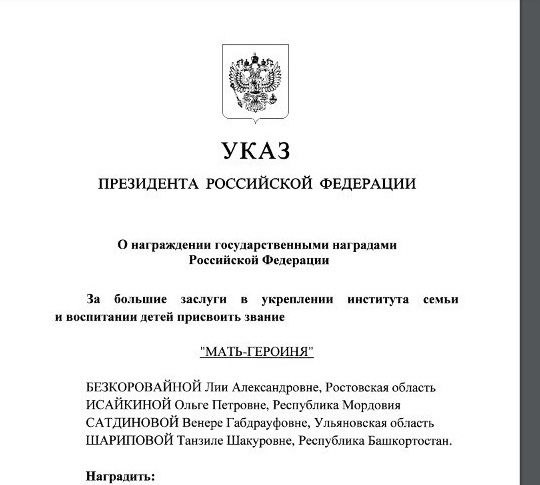 УКАЗ

ПРЕЗИДЕНТА РОССИЙСКОЙ ФЕДЕРАЦИИ

О награждении государственными наградами Российской Федерации

За большие заслуги в укреплении института семьи и воспитании детей присвоить звание

"МАТЬ-ГЕРОИНЯ"

БЕЗКОРОВАЙНОЙ Лии Александровне, Ростовская область
ИСАЙКИНОЙ Ольге Петровне, Республика Мордовия
САТДИНОВОЙ Венере Габдрауфовне, Ульяновская область
ШАРИПОВОЙ Танзиле Шакуровне, Республика Башкортостан.

Наградить: